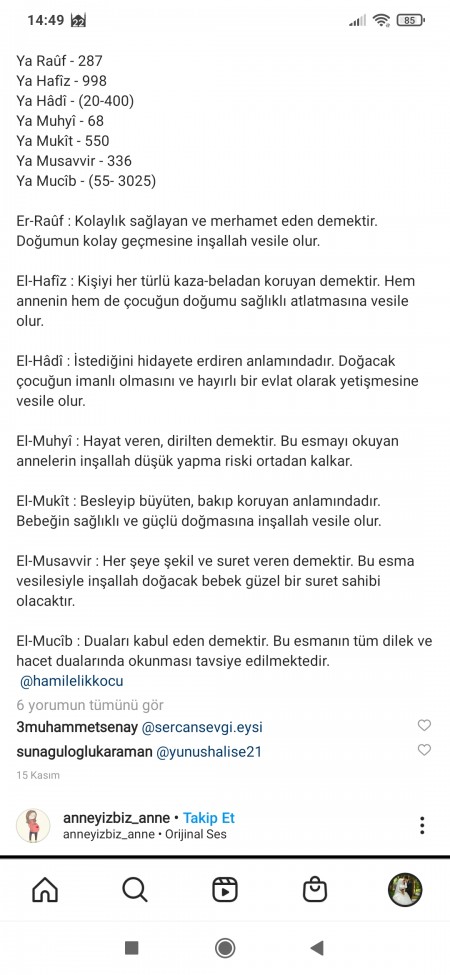 14:49 85

Ya Raûf - 287
Ya Hafîz - 998
Ya Hâdî - (20-400)
Ya Muhyî - 68
Ya Mukît - 550
Ya Musavvir - 336
Ya Mucîb - (55- 3025)

Er-Raûf : Kolaylık sağlayan ve merhamet eden demektir. Doğumun kolay geçmesine inşallah vesile olur.

El-Hafîz : Kişiyi her türlü kaza-beladan koruyan demektir. Hem annenin hem de çocuğun doğumu sağlıklı atlatmasına vesile olur.

El-Hâdî : İstediğini hidayete erdiren anlamındadır. Doğacak çocuğun imanlı olmasını ve hayırlı bir evlat olarak yetişmesine vesile olur.

El-Muhyî : Hayat veren, dirilten demektir. Bu esmayı okuyan annelerin inşallah düşük yapma riski ortadan kalkar.

El-Mukît : Besleyip büyüten, bakıp koruyan anlamındadır. Bebeğin sağlıklı ve güçlü doğmasına inşallah vesile olur.

El-Musavvir : Her şeye şekil ve suret veren demektir. Bu esma vesilesiyle inşallah doğacak bebek güzel bir suret sahibi olacaktır.

El-Mucîb : Duaları kabul eden demektir. Bu esmanın tüm dilek ve hacet dualarında okunması tavsiye edilmektedir.
@hamilelikkocu

6 yorumun tümünü gör
3muhammetsenay @sercansevgi.eysi
sunaguloglukaraman @yunushalise21
15 Kasım

anneyizbiz_anne • Takip Et
anneyizbiz_anne • Orijinal Ses